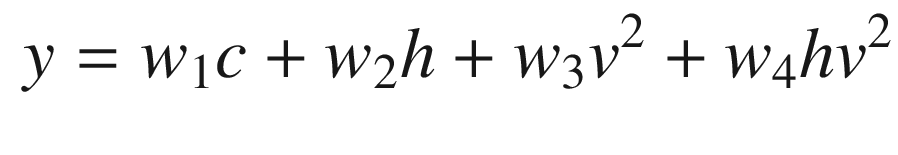 $y = w_1c + w_2h + w_3v^2 + w_4hv^2$